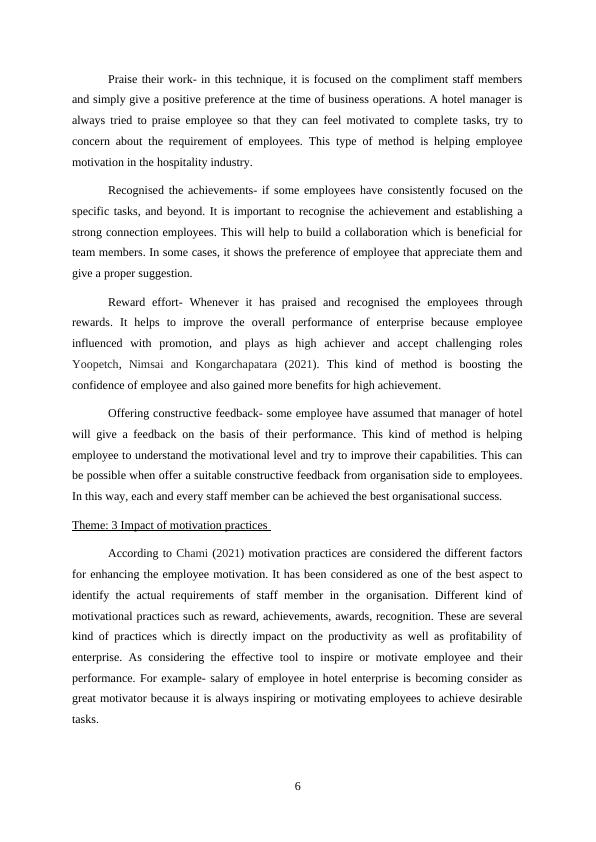 Praise their work- in this technique, it is focused on the compliment staff members and simply give a positive preference at the time of business operations. A hotel manager is always tried to praise employee so that they can feel motivated to complete tasks, try to concern about the requirement of employees. This type of method is helping employee motivation in the hospitality industry.

Recognised the achievements- if some employees have consistently focused on the specific tasks, and beyond. It is important to recognise the achievement and establishing a strong connection employees. This will help to build a collaboration which is beneficial for team members. In some cases, it shows the preference of employee that appreciate them and give a proper suggestion.

Reward effort- Whenever it has praised and recognised the employees through rewards. It helps to improve the overall performance of enterprise because employee influenced with promotion, and plays as high achiever and accept challenging roles Yoopetch, Nimsai and Kongarchapatara (2021). This kind of method is boosting the confidence of employee and also gained more benefits for high achievement.

Offering constructive feedback- some employee have assumed that manager of hotel will give a feedback on the basis of their performance. This kind of method is helping employee to understand the motivational level and try to improve their capabilities. This can be possible when offer a suitable constructive feedback from organisation side to employees. In this way, each and every staff member can be achieved the best organisational success.

Theme: 3 Impact of motivation practices

According to Chami (2021) motivation practices are considered the different factors for enhancing the employee motivation. It has been considered as one of the best aspect to identify the actual requirements of staff member in the organisation. Different kind of motivational practices such as reward, achievements, awards, recognition. These are several kind of practices which is directly impact on the productivity as well as profitability of enterprise. As considering the effective tool to inspire or motivate employee and their performance. For example- salary of employee in hotel enterprise is becoming consider as great motivator because it is always inspiring or motivating employees to achieve desirable tasks.

6